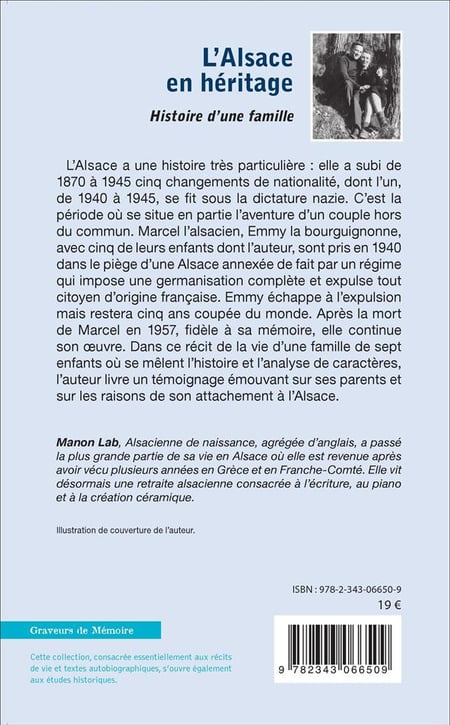 L'Alsace en héritage

Histoire d'une famille

L'Alsace a une histoire très particulière : elle a subi de 1870 à 1945 cinq changements de nationalité, dont l'un, de 1940 à 1945, se fit sous la dictature nazie. C'est la période où se situe en partie l'aventure d'un couple hors du commun. Marcel l'alsacien, Emmy la bourguignonne, avec cinq de leurs enfants dont l'auteur, sont pris en 1940 dans le piège d'une Alsace annexée de fait par un régime qui impose une germanisation complète et expulse tout citoyen d'origine française. Emmy échappe à l'expulsion mais restera cinq ans coupée du monde. Après la mort de Marcel en 1957, fidèle à sa mémoire, elle continue son œuvre. Dans ce récit de la vie d'une famille de sept enfants où se mêlent l'histoire et l'analyse de caractères, l'auteur livre un témoignage émouvant sur ses parents et sur les raisons de son attachement à l'Alsace.

Manon Lab, Alsacienne de naissance, agrégée d'anglais, a passé la plus grande partie de sa vie en Alsace où elle est revenue après avoir vécu plusieurs années en Grèce et en Franche-Comté. Elle vit désormais une retraite alsacienne consacrée à l'écriture, au piano et à la création céramique.

Illustration de couverture de l'auteur.

ISBN : 978-2-343-06650-9
19 €

Graveurs de Mémoire

Cette collection, consacrée essentiellement aux récits de vie et textes autobiographiques, s'ouvre également aux études historiques.

9 782343 066509